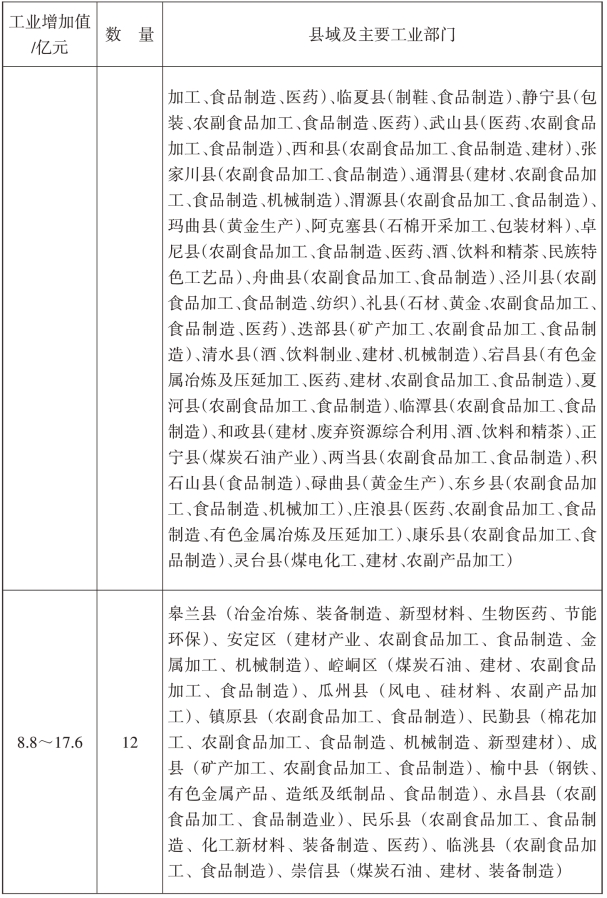 | 工业增加值/亿元 | 数 量 | 县域及主要工业部门 |
|---|---|---|
| | | 加工、食品制造、医药)、临夏县(制鞋、食品制造)、静宁县(包装、农副食品加工、食品制造、医药)、武山县(医药、农副食品加工、食品制造)、西和县(农副食品加工、食品制造、建材)、张家川县(农副食品加工、食品制造)、通渭县(建材、农副食品加工、食品制造、机械制造)、渭源县(农副食品加工、食品制造)、玛曲县(黄金生产)、阿克塞县(石棉开采加工、包装材料)、卓尼县(农副食品加工、食品制造、医药、酒、饮料和精茶、民族特色工艺品)、舟曲县(农副食品加工、食品制造)、泾川县(农副食品加工、食品制造、纺织)、礼县(石材、黄金、农副食品加工、食品制造、医药)、迭部县(矿产加工、农副食品加工、食品制造)、清水县(酒、饮料制业、建材、机械制造)、宕昌县(有色金属冶炼及压延加工、医药、建材、农副食品加工、食品制造)、夏河县(农副食品加工、食品制造)、临潭县(农副食品加工、食品制造)、和政县(建材、废弃资源综合利用、酒、饮料和精茶)、正宁县(煤炭石油产业)、两当县(农副食品加工、食品制造)、积石山县(食品制造)、碌曲县(黄金生产)、东乡县(农副食品加工、食品制造、机械加工)、庄浪县(医药、农副食品加工、食品制造、有色金属冶炼及压延加工)、康乐县(农副食品加工、食品制造)、灵台县(煤电化工、建材、农副产品加工) |
| 8.8～17.6 | 12 | 皋兰县(冶金冶炼、装备制造、新型材料、生物医药、节能环保)、安定区(建材产业、农副食品加工、食品制造、金属加工、机械制造)、崆峒区(煤炭石油、建材、农副食品加工、食品制造)、瓜州县(风电、硅材料、农副产品加工)、镇原县(农副食品加工、食品制造)、民勤县(棉花加工、农副食品加工、食品制造、机械制造、新型建材)、成县(矿产加工、农副食品加工、食品制造)、榆中县(钢铁、有色金属产品、造纸及纸制品、食品制造)、永昌县(农副食品加工、食品制造业)、民乐县(农副食品加工、食品制造、化工新材料、装备制造、医药)、临洮县(农副食品加工、食品制造)、崇信县(煤炭石油、建材、装备制造) |